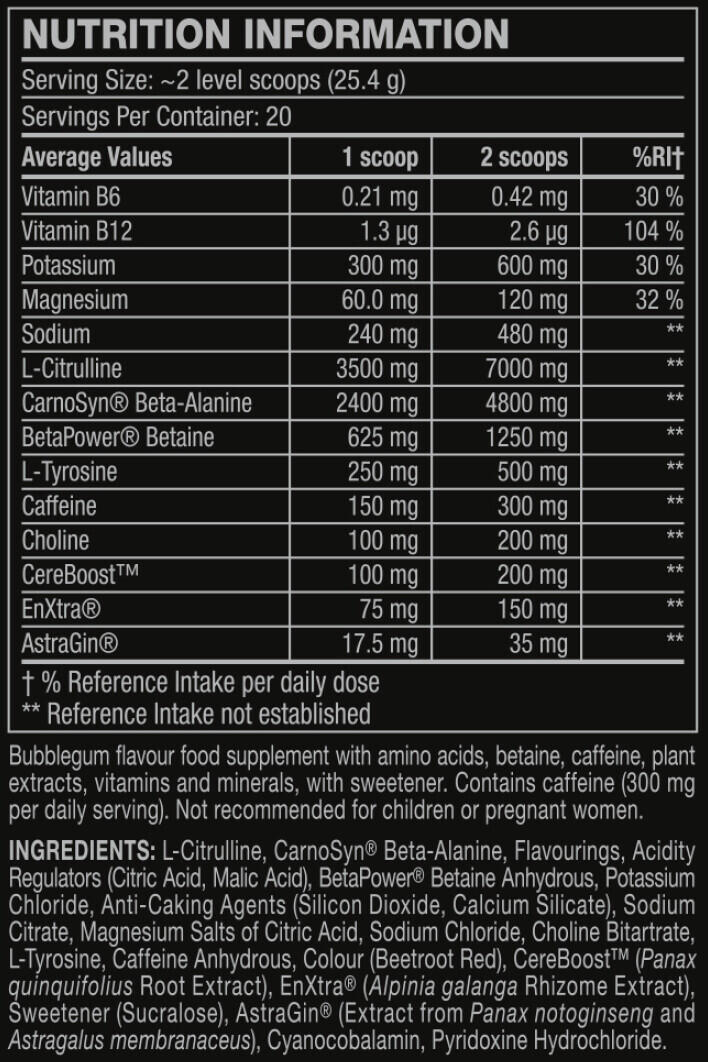 NUTRITION INFORMATION

Serving Size: ~2 level scoops (25.4 g)

Servings Per Container: 20

| Average Values | 1 scoop | 2 scoops | %RI† |
|---|---|---|---|
| Vitamin B6 | 0.21 mg | 0.42 mg | 30 % |
| Vitamin B12 | 1.3 µg | 2.6 µg | 104 % |
| Potassium | 300 mg | 600 mg | 30 % |
| Magnesium | 60.0 mg | 120 mg | 32 % |
| Sodium | 240 mg | 480 mg | ** |
| L-Citrulline | 3500 mg | 7000 mg | ** |
| CarnoSyn® Beta-Alanine | 2400 mg | 4800 mg | ** |
| BetaPower® Betaine | 625 mg | 1250 mg | ** |
| L-Tyrosine | 250 mg | 500 mg | ** |
| Caffeine | 150 mg | 300 mg | ** |
| Choline | 100 mg | 200 mg | ** |
| CereBoost™ | 100 mg | 200 mg | ** |
| EnXtra® | 75 mg | 150 mg | ** |
| AstraGin® | 17.5 mg | 35 mg | ** |

† % Reference Intake per daily dose
** Reference Intake not established

Bubblegum flavour food supplement with amino acids, betaine, caffeine, plant extracts, vitamins and minerals, with sweetener. Contains caffeine (300 mg per daily serving). Not recommended for children or pregnant women.

INGREDIENTS: L-Citrulline, CarnoSyn® Beta-Alanine, Flavourings, Acidity Regulators (Citric Acid, Malic Acid), BetaPower® Betaine Anhydrous, Potassium Chloride, Anti-Caking Agents (Silicon Dioxide, Calcium Silicate), Sodium Citrate, Magnesium Salts of Citric Acid, Sodium Chloride, Choline Bitartrate, L-Tyrosine, Caffeine Anhydrous, Colour (Beetroot Red), CereBoost™ (Panax quinquifolius Root Extract), EnXtra® (Alpinia galanga Rhizome Extract), Sweetener (Sucralose), AstraGin® (Extract from Panax notoginseng and Astragalus membranaceus), Cyanocobalamin, Pyridoxine Hydrochloride.